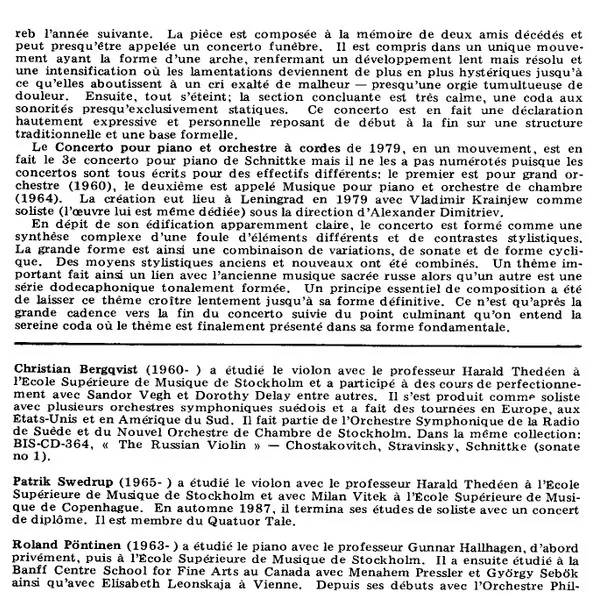 reb l'année suivante. La pièce est composée à la mémoire de deux amis décédés et peut presqu'être appelée un concerto funèbre. Il est compris dans un unique mouvement ayant la forme d'une arche, renfermant un développement lent mais résolu et une intensification où les lamentations deviennent de plus en plus hystériques jusqu'à ce qu'elles aboutissent à un cri exalté de malheur — presqu'une orgie tumultueuse de douleur. Ensuite, tout s'éteint; la section concluante est très calme, une coda aux sonorités presqu'exclusivement statiques. Ce concerto est en fait une déclaration hautement expressive et personnelle reposant de début à la fin sur une structure traditionnelle et une base formelle.

Le Concerto pour piano et orchestre à cordes de 1979, en un mouvement, est en fait le 3e concerto pour piano de Schnittke mais il ne les a pas numérotés puisque les concertos sont tous écrits pour des effectifs différents: le premier est pour grand orchestre (1960), le deuxième est appelé Musique pour piano et orchestre de chambre (1964). La création eut lieu à Leningrad en 1979 avec Vladimir Krainjew comme soliste (l'œuvre lui est même dédiée) sous la direction d'Alexander Dimitriev.

En dépit de son édification apparemment claire, le concerto est formé comme une synthèse complexe d'une foule d'éléments différents et de contrastes stylistiques. La grande forme est ainsi une combinaison de variations, de sonate et de forme cyclique. Des moyens stylistiques anciens et nouveaux ont été combinés. Un thème important fait ainsi un lien avec l'ancienne musique sacrée russe alors qu'un autre est une série dodecaphonique tonalement formée. Un principe essentiel de composition a été de laisser ce thème croître lentement jusqu'à sa forme définitive. Ce n'est qu'après la grande cadence vers la fin du concerto suivie du point culminant qu'on entend la sereine coda où le thème est finalement présenté dans sa forme fondamentale.

Christian Bergqvist (1960- ) a étudié le violon avec le professeur Harald Thedéen à l'Ecole Supérieure de Musique de Stockholm et a participé à des cours de perfectionnement avec Sandor Vegh et Dorothy Delay entre autres. Il s'est produit comme soliste avec plusieurs orchestres symphoniques suédois et a fait des tournées en Europe, aux Etats-Unis et en Amérique du Sud. Il fait partie de l'Orchestre Symphonique de la Radio de Suède et du Nouvel Orchestre de Chambre de Stockholm. Dans la même collection: BIS-CD-364, « The Russian Violin » — Chostakovitch, Stravinsky, Schnittke (sonate no 1).

Patrik Swedrup (1965- ) a étudié le violon avec le professeur Harald Thedéen à l'Ecole Supérieure de Musique de Stockholm et avec Milan Vitek à l'Ecole Supérieure de Musique de Copenhague. En automne 1987, il termina ses études de soliste avec un concert de diplôme. Il est membre du Quatuor Tale.

Roland Pöntinen (1963- ) a étudié le piano avec le professeur Gunnar Hallhagen, d'abord privément, puis à l'Ecole Supérieure de Musique de Stockholm. Il a ensuite étudié à la Banff Centre School for Fine Arts au Canada avec Menahem Pressler et György Sebök ainsi qu'avec Elisabeth Leonskaja à Vienne. Depuis ses débuts avec l'Orchestre Phil-